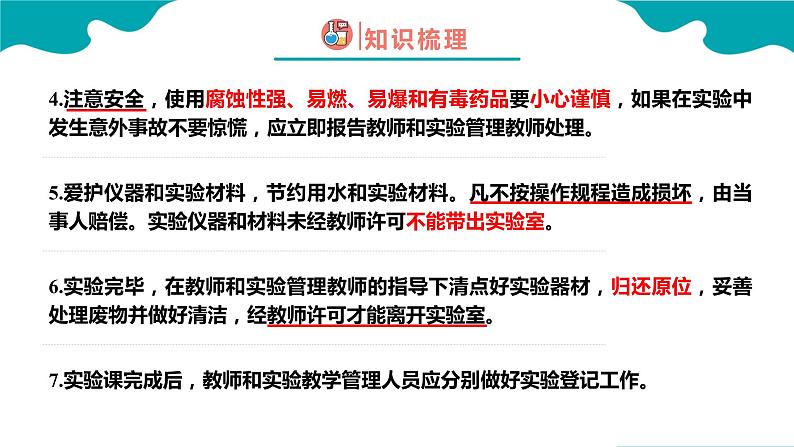 知识梳理

4.注意安全，使用腐蚀性强、易燃、易爆和有毒药品要小心谨慎，如果在实验中发生意外事故不要惊慌，应立即报告教师和实验管理教师处理。

5.爱护仪器和实验材料，节约用水和实验材料。凡不按操作规程造成损坏，由当事人赔偿。实验仪器和材料未经教师许可不能带出实验室。

6.实验完毕，在教师和实验管理教师的指导下清点好实验器材，归还原位，妥善处理废物并做好清洁，经教师许可才能离开实验室。

7.实验课完成后，教师和实验教学管理人员应分别做好实验登记工作。